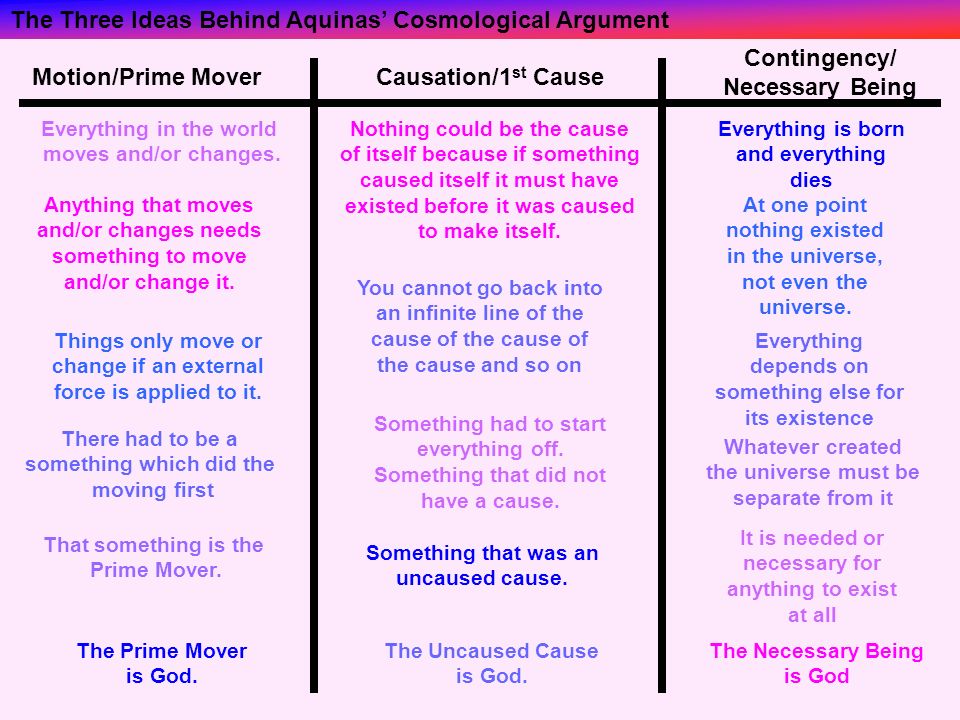 The Three Ideas Behind Aquinas' Cosmological Argument

Motion/Prime Mover

Everything in the world moves and/or changes.

Anything that moves and/or changes needs something to move and/or change it.

Things only move or change if an external force is applied to it.

There had to be a something which did the moving first

That something is the Prime Mover.

The Prime Mover is God.

Causation/1$^{st}$ Cause

Nothing could be the cause of itself because if something caused itself it must have existed before it was caused to make itself.

You cannot go back into an infinite line of the cause of the cause of the cause and so on

Something had to start everything off. Something that did not have a cause.

Something that was an uncaused cause.

The Uncaused Cause is God.

Contingency/ Necessary Being

Everything is born and everything dies

At one point nothing existed in the universe, not even the universe.

Everything depends on something else for its existence

Whatever created the universe must be separate from it

It is needed or necessary for anything to exist at all

The Necessary Being is God